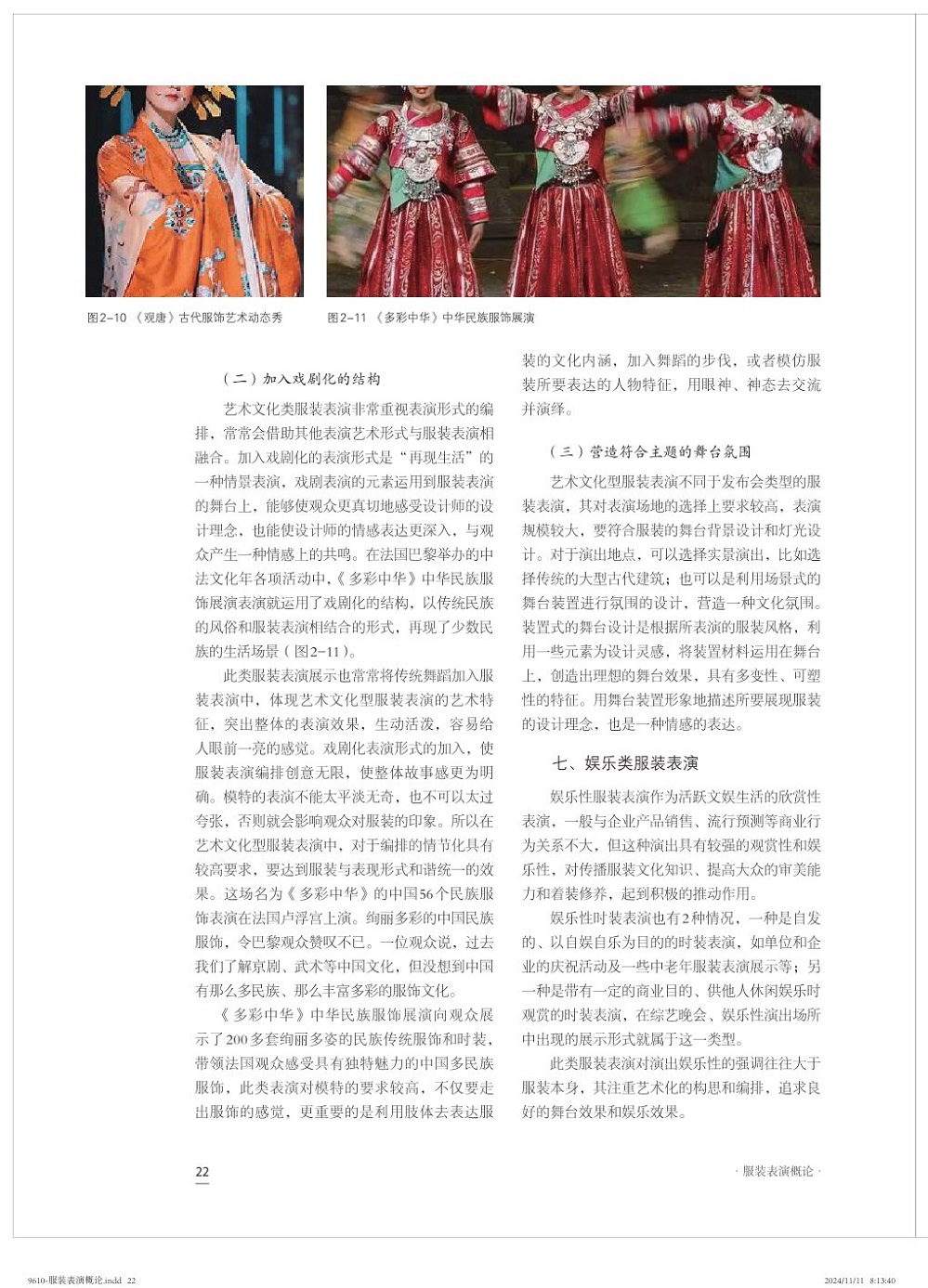 图2-10 《观唐》古代服饰艺术动态秀

图2-11 《多彩中华》中华民族服饰展演

（二）加入戏剧化的结构

艺术文化类服装表演非常重视表演形式的编排，常常会借助其他表演艺术形式与服装表演相融合。加入戏剧化的表演形式是“再现生活”的一种情景表演，戏剧表演的元素运用到服装表演的舞台上，能够使观众更真切地感受设计师的设计理念，也能使设计师的情感表达更深入，与观众产生一种情感上的共鸣。在法国巴黎举办的中法文化年各项活动中，《多彩中华》中华民族服饰展演表演就运用了戏剧化的结构，以传统民族的风俗和服装表演相结合的形式，再现了少数民族的生活场景（图2-11）。

此类服装表演展示也常常将传统舞蹈加入服装表演中，体现艺术文化型服装表演的艺术特征，突出整体的表演效果，生动活泼，容易给人眼前一亮的感觉。戏剧化表演形式的加入，使服装表演编排创意无限，使整体故事感更为明确。模特的表演不能太平淡无奇，也不可以太过夸张，否则就会影响观众对服装的印象。所以在艺术文化型服装表演中，对于编排的情节化具有较高要求，要达到服装与表现形式和谐统一的效果。这场名为《多彩中华》的中国56个民族服饰表演在法国卢浮宫上演。绚丽多彩的中国民族服饰，令巴黎观众赞叹不已。一位观众说，过去我们了解京剧、武术等中国文化，但没想到中国有那么多民族、那么丰富多彩的服饰文化。

《多彩中华》中华民族服饰展演向观众展示了200多套绚丽多姿的民族传统服饰和时装，带领法国观众感受具有独特魅力的中国多民族服饰，此类表演对模特的要求较高，不仅要走出服饰的感觉，更重要的是利用肢体去表达服装的文化内涵，加入舞蹈的步伐，或者模仿服装所要表达的人物特征，用眼神、神态去交流并演绎。

（三）营造符合主题的舞台氛围

艺术文化型服装表演不同于发布会类型的服装表演，其对表演场地的选择上要求较高，表演规模较大，要符合服装的舞台背景设计和灯光设计。对于演出地点，可以选择实景演出，比如选择传统的大型古代建筑；也可以是利用场景式的舞台装置进行氛围的设计，营造一种文化氛围。装置式的舞台设计是根据所表演的服装风格，利用一些元素为设计灵感，将装置材料运用在舞台上，创造出理想的舞台效果，具有多变性、可塑性的特征。用舞台装置形象地描述所要展现服装的设计理念，也是一种情感的表达。

七、娱乐类服装表演

娱乐性服装表演作为活跃文娱生活的欣赏性表演，一般与企业产品销售、流行预测等商业行为关系不大，但这种演出具有较强的观赏性和娱乐性，对传播服装文化知识、提高大众的审美能力和着装修养，起到积极的推动作用。

娱乐性时装表演也有2种情况，一种是自发的、以自娱自乐为目的的时装表演，如单位和企业的庆祝活动及一些中老年服装表演展示等；另一种是带有一定的商业目的、供他人休闲娱乐时观赏的时装表演，在综艺晚会、娱乐性演出场所中出现的展示形式就属于这一类型。

此类服装表演对演出娱乐性的强调往往大于服装本身，其注重艺术化的构思和编排，追求良好的舞台效果和娱乐效果。

22

· 服装表演概论 ·

9610-服装表演概论.indd 22

2024/11/11 8:13:40